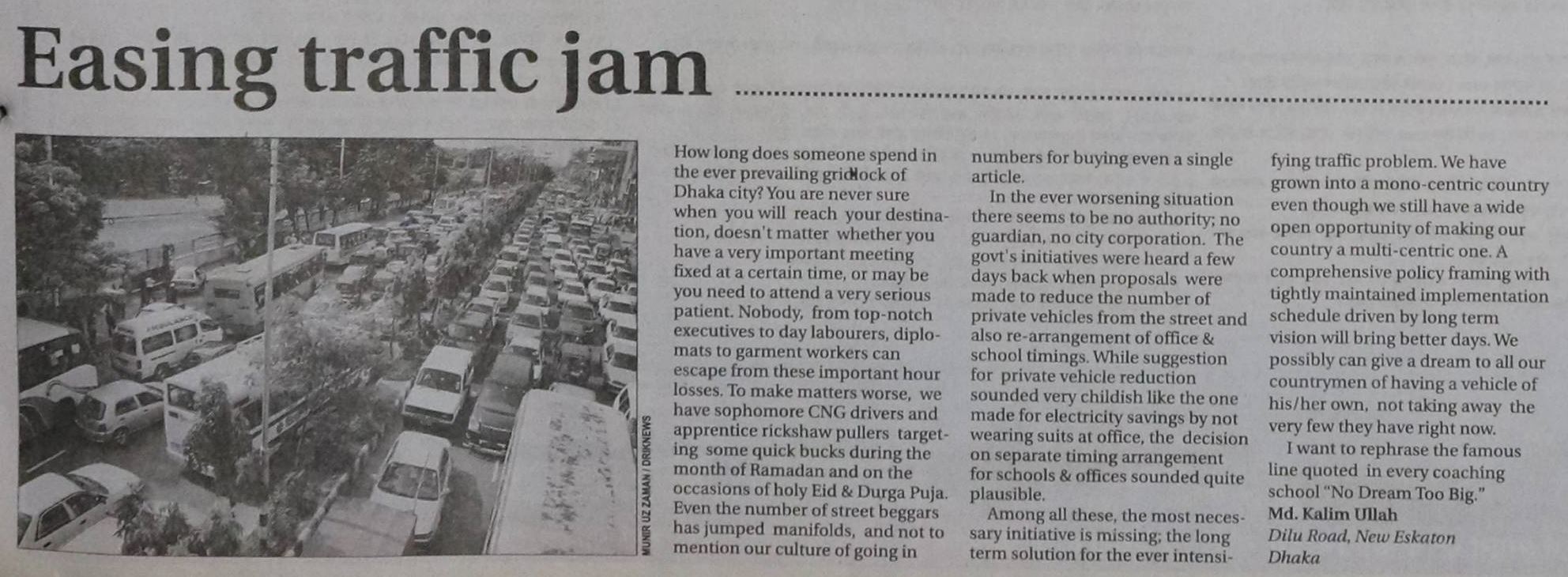 Easing traffic jam

MUNIR UZ ZAMAN / DRIKNEWS

How long does someone spend in the ever prevailing gridlock of Dhaka city? You are never sure when you will reach your destination, doesn't matter whether you have a very important meeting fixed at a certain time, or may be you need to attend a very serious patient. Nobody, from top-notch executives to day labourers, diplomats to garment workers can escape from these important hour losses. To make matters worse, we have sophomore CNG drivers and apprentice rickshaw pullers targeting some quick bucks during the month of Ramadan and on the occasions of holy Eid & Durga Puja. Even the number of street beggars has jumped manifolds, and not to mention our culture of going in numbers for buying even a single article.

In the ever worsening situation there seems to be no authority; no guardian, no city corporation. The govt's initiatives were heard a few days back when proposals were made to reduce the number of private vehicles from the street and also re-arrangement of office & school timings. While suggestion for private vehicle reduction sounded very childish like the one made for electricity savings by not wearing suits at office, the decision on separate timing arrangement for schools & offices sounded quite plausible.

Among all these, the most necessary initiative is missing; the long term solution for the ever intensifying traffic problem. We have grown into a mono-centric country even though we still have a wide open opportunity of making our country a multi-centric one. A comprehensive policy framing with tightly maintained implementation schedule driven by long term vision will bring better days. We possibly can give a dream to all our countrymen of having a vehicle of his/her own, not taking away the very few they have right now.

I want to rephrase the famous line quoted in every coaching school "No Dream Too Big."

Md. Kalim Ullah
Dilu Road, New Eskaton
Dhaka